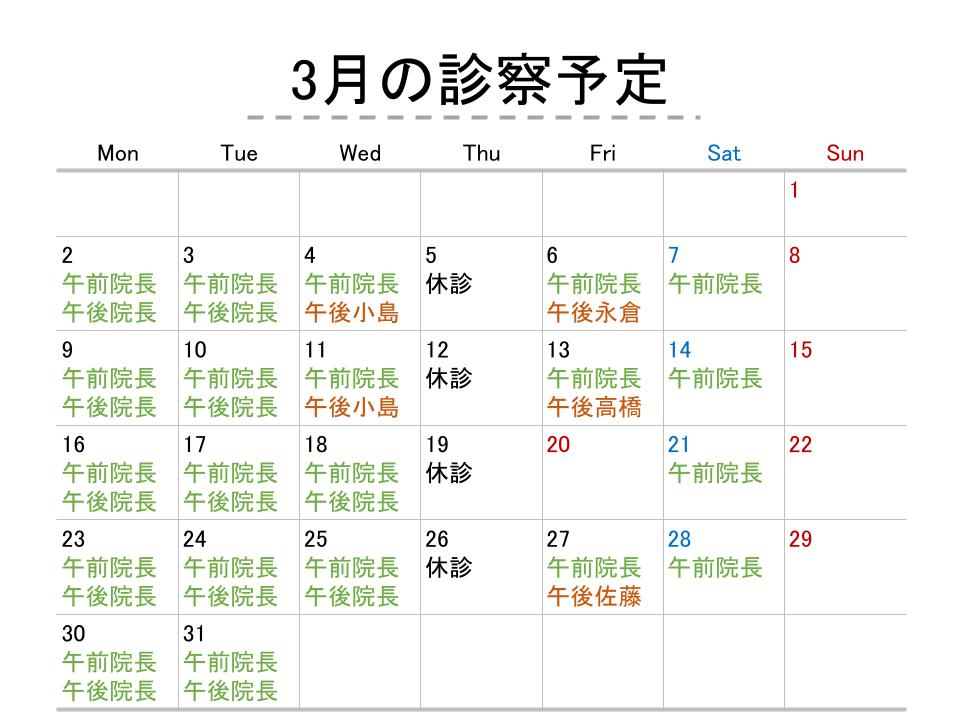 3月の診察予定

| Mon | Tue | Wed | Thu | Fri | Sat | Sun |
|---|---|---|---|---|---|---|
| | | | | | | 1 |
| 2 午前院長 午後院長 | 3 午前院長 午後院長 | 4 午前院長 午後小島 | 5 休診 | 6 午前院長 午後永倉 | 7 午前院長 | 8 |
| 9 午前院長 午後院長 | 10 午前院長 午後院長 | 11 午前院長 午後小島 | 12 休診 | 13 午前院長 午後高橋 | 14 午前院長 | 15 |
| 16 午前院長 午後院長 | 17 午前院長 午後院長 | 18 午前院長 午後院長 | 19 休診 | 20 | 21 午前院長 | 22 |
| 23 午前院長 午後院長 | 24 午前院長 午後院長 | 25 午前院長 午後院長 | 26 休診 | 27 午前院長 午後佐藤 | 28 午前院長 | 29 |
| 30 午前院長 午後院長 | 31 午前院長 午後院長 | | | | | |